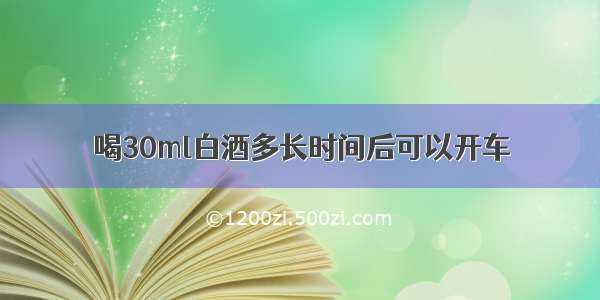 喝30ml白酒多长时间后可以开车

©1200zi.500zi.com